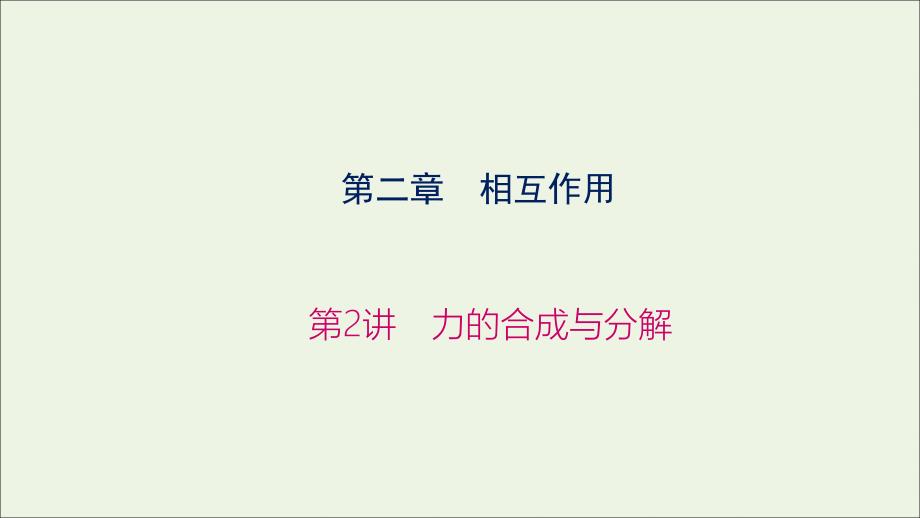 第二章　相互作用

第2讲　力的合成与分解